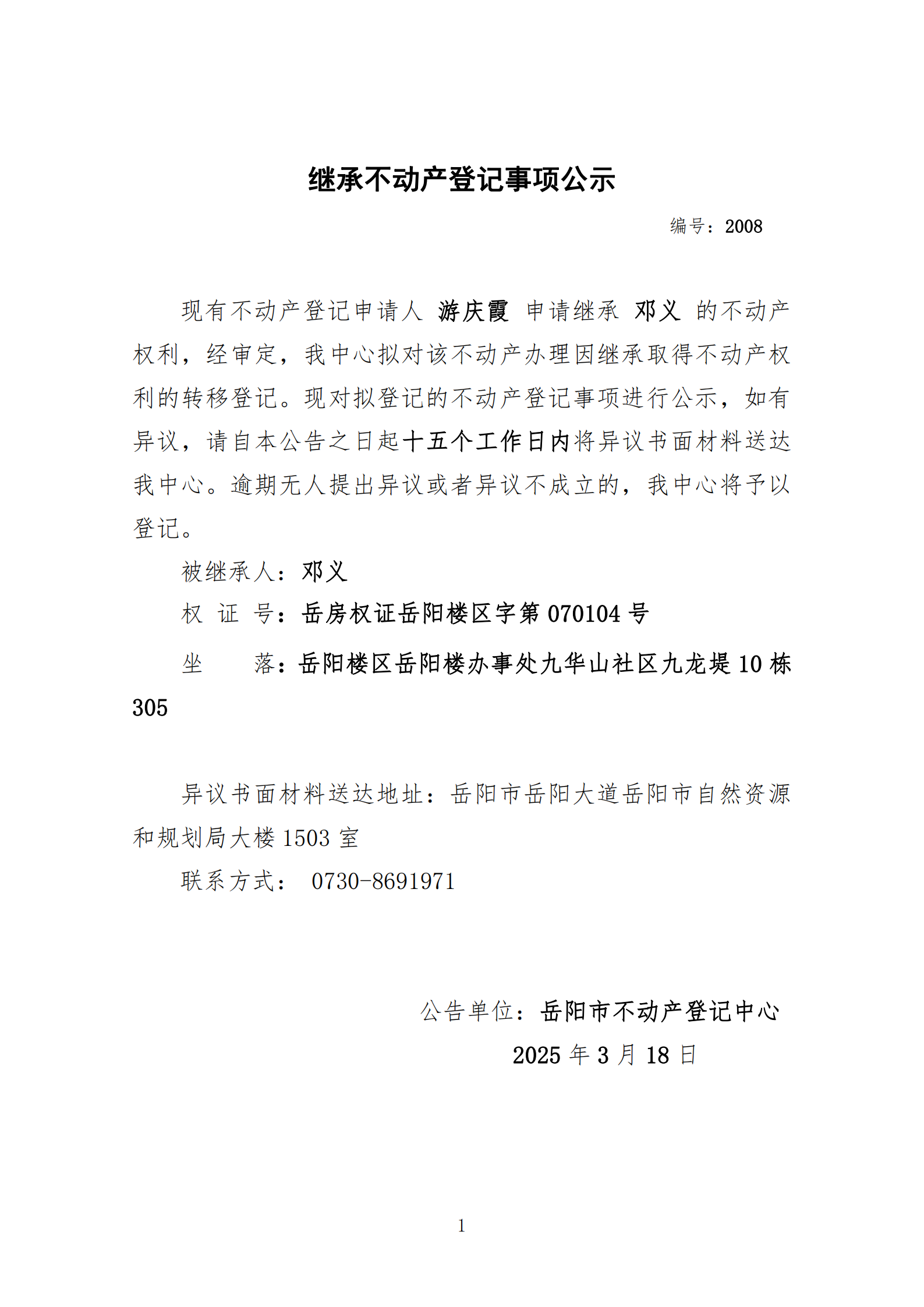 继承不动产登记事项公示

编号：2008

现有不动产登记申请人 游庆霞 申请继承 邓义 的不动产权利，经审定，我中心拟对该不动产办理因继承取得不动产权利的转移登记。现对拟登记的不动产登记事项进行公示，如有异议，请自本公告之日起十五个工作日内将异议书面材料送达我中心。逾期无人提出异议或者异议不成立的，我中心将予以登记。

被继承人：邓义

权 证 号：岳房权证岳阳楼区字第 070104 号

坐　　落：岳阳楼区岳阳楼办事处九华山社区九龙堤 10 栋 305

异议书面材料送达地址：岳阳市岳阳大道岳阳市自然资源和规划局大楼 1503 室

联系方式： 0730-8691971

公告单位：岳阳市不动产登记中心

2025 年 3 月 18 日

1